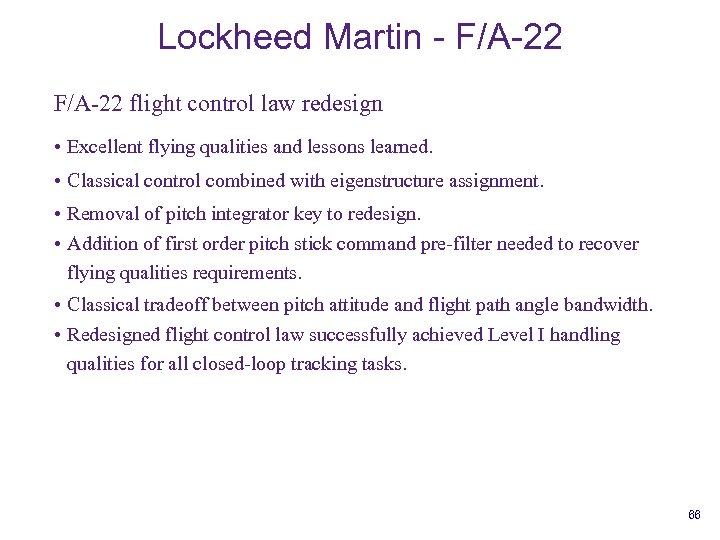 Lockheed Martin - F/A-22

F/A-22 flight control law redesign

• Excellent flying qualities and lessons learned.

• Classical control combined with eigenstructure assignment.

• Removal of pitch integrator key to redesign.

• Addition of first order pitch stick command pre-filter needed to recover flying qualities requirements.

• Classical tradeoff between pitch attitude and flight path angle bandwidth.

• Redesigned flight control law successfully achieved Level I handling qualities for all closed-loop tracking tasks.

66